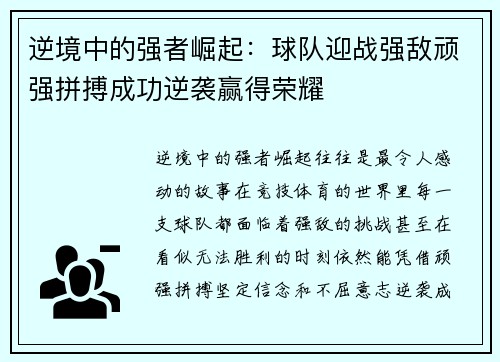 逆境中的强者崛起：球队迎战强敌顽强拼搏成功逆袭赢得荣耀

逆境中的强者崛起往往是最令人感动的故事在竞技体育的世界里每一支球队都面临着强敌的挑战甚至在看似无法胜利的时刻依然能凭借顽强拼搏坚定信念和不屈意志逆袭成